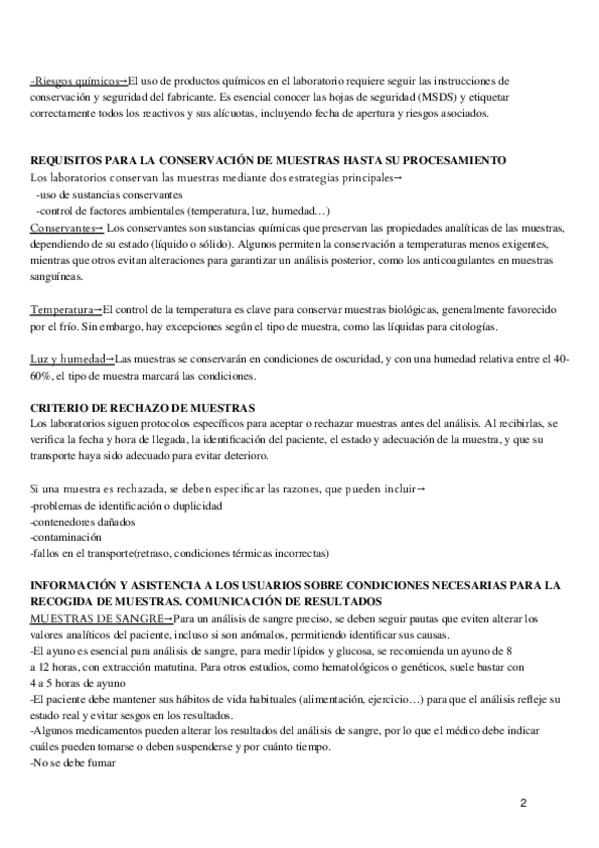 -Riesgos químicos→El uso de productos químicos en el laboratorio requiere seguir las instrucciones de conservación y seguridad del fabricante. Es esencial conocer las hojas de seguridad (MSDS) y etiquetar correctamente todos los reactivos y sus alícuotas, incluyendo fecha de apertura y riesgos asociados.

REQUISITOS PARA LA CONSERVACIÓN DE MUESTRAS HASTA SU PROCESAMIENTO
Los laboratorios conservan las muestras mediante dos estrategias principales→
-uso de sustancias conservantes
-control de factores ambientales (temperatura, luz, humedad…)
Conservantes→ Los conservantes son sustancias químicas que preservan las propiedades analíticas de las muestras, dependiendo de su estado (líquido o sólido). Algunos permiten la conservación a temperaturas menos exigentes, mientras que otros evitan alteraciones para garantizar un análisis posterior, como los anticoagulantes en muestras sanguíneas.

Temperatura→El control de la temperatura es clave para conservar muestras biológicas, generalmente favorecido por el frío. Sin embargo, hay excepciones según el tipo de muestra, como las líquidas para citologías.

Luz y humedad→Las muestras se conservarán en condiciones de oscuridad, y con una humedad relativa entre el 40-60%, el tipo de muestra marcará las condiciones.

CRITERIO DE RECHAZO DE MUESTRAS
Los laboratorios siguen protocolos específicos para aceptar o rechazar muestras antes del análisis. Al recibirlas, se verifica la fecha y hora de llegada, la identificación del paciente, el estado y adecuación de la muestra, y que su transporte haya sido adecuado para evitar deterioro.

Si una muestra es rechazada, se deben especificar las razones, que pueden incluir→
-problemas de identificación o duplicidad
-contenedores dañados
-contaminación
-fallos en el transporte(retraso, condiciones térmicas incorrectas)

INFORMACIÓN Y ASISTENCIA A LOS USUARIOS SOBRE CONDICIONES NECESARIAS PARA LA RECOGIDA DE MUESTRAS. COMUNICACIÓN DE RESULTADOS
MUESTRAS DE SANGRE→Para un análisis de sangre preciso, se deben seguir pautas que eviten alterar los valores analíticos del paciente, incluso si son anómalos, permitiendo identificar sus causas.
-El ayuno es esencial para análisis de sangre, para medir lípidos y glucosa, se recomienda un ayuno de 8 a 12 horas, con extracción matutina. Para otros estudios, como hematológicos o genéticos, suele bastar con 4 a 5 horas de ayuno
-El paciente debe mantener sus hábitos de vida habituales (alimentación, ejercicio…) para que el análisis refleje su estado real y evitar sesgos en los resultados.
-Algunos medicamentos pueden alterar los resultados del análisis de sangre, por lo que el médico debe indicar cuáles pueden tomarse o deben suspenderse y por cuánto tiempo.
-No se debe fumar

2